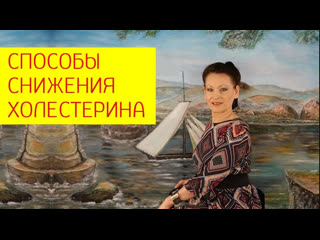 СПОСОБЫ
СНИЖЕНИЯ
ХОЛЕСТЕРИНА